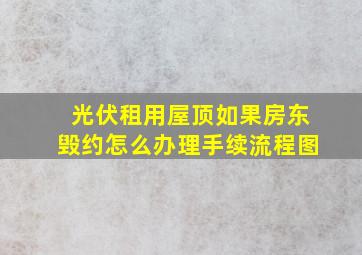 光伏租用屋顶如果房东毁约怎么办理手续流程图